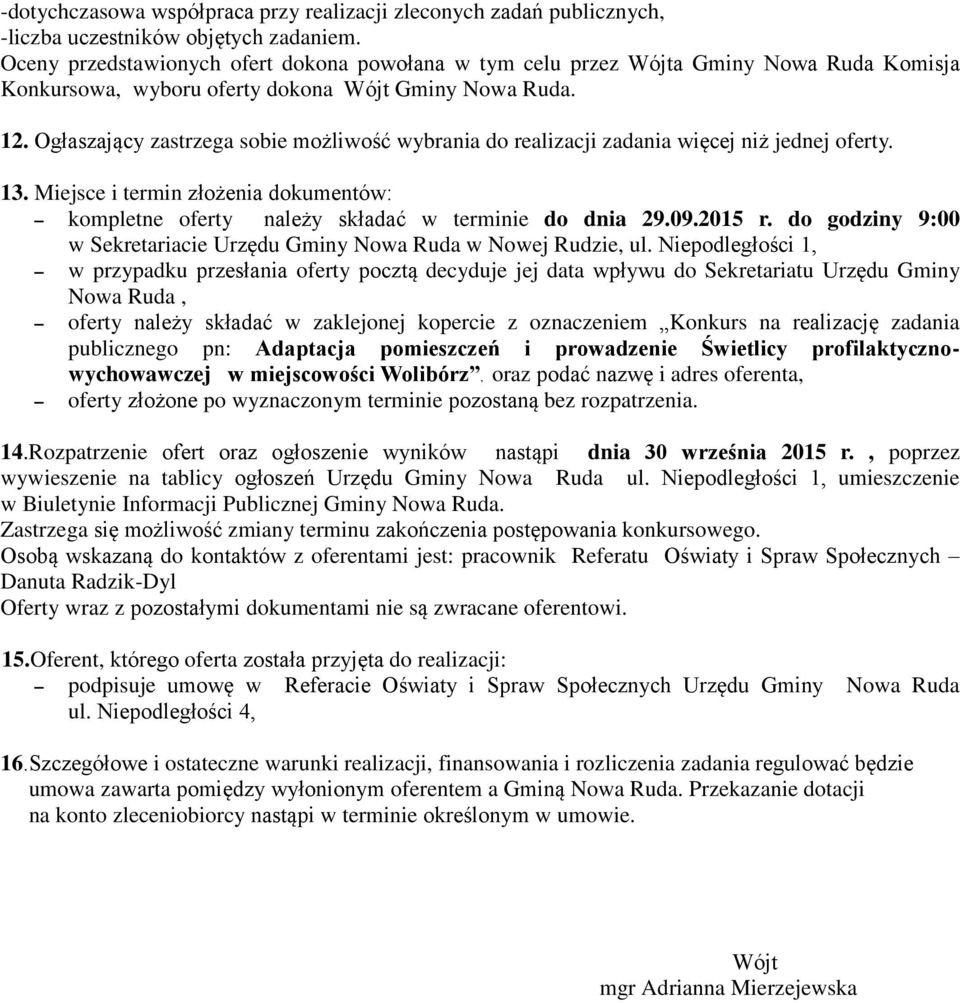 -dotychczasowa współpraca przy realizacji zleconych zadań publicznych,
-liczba uczestników objętych zadaniem.
Oceny przedstawionych ofert dokona powołana w tym celu przez Wójta Gminy Nowa Ruda Komisja Konkursowa, wyboru oferty dokona Wójt Gminy Nowa Ruda.

12. Ogłaszający zastrzega sobie możliwość wybrania do realizacji zadania więcej niż jednej oferty.

13. Miejsce i termin złożenia dokumentów:
– kompletne oferty należy składać w terminie do dnia 29.09.2015 r. do godziny 9:00 w Sekretariacie Urzędu Gminy Nowa Ruda w Nowej Rudzie, ul. Niepodległości 1,
– w przypadku przesłania oferty pocztą decyduje jej data wpływu do Sekretariatu Urzędu Gminy Nowa Ruda ,
– oferty należy składać w zaklejonej kopercie z oznaczeniem „Konkurs na realizację zadania publicznego pn: Adaptacja pomieszczeń i prowadzenie Świetlicy profilaktyczno-wychowawczej w miejscowości Wolibórz”. oraz podać nazwę i adres oferenta,
– oferty złożone po wyznaczonym terminie pozostaną bez rozpatrzenia.

14.Rozpatrzenie ofert oraz ogłoszenie wyników nastąpi dnia 30 września 2015 r. , poprzez wywieszenie na tablicy ogłoszeń Urzędu Gminy Nowa Ruda ul. Niepodległości 1, umieszczenie w Biuletynie Informacji Publicznej Gminy Nowa Ruda.
Zastrzega się możliwość zmiany terminu zakończenia postępowania konkursowego.
Osobą wskazaną do kontaktów z oferentami jest: pracownik Referatu Oświaty i Spraw Społecznych – Danuta Radzik-Dyl
Oferty wraz z pozostałymi dokumentami nie są zwracane oferentowi.

15.Oferent, którego oferta została przyjęta do realizacji:
– podpisuje umowę w Referacie Oświaty i Spraw Społecznych Urzędu Gminy Nowa Ruda ul. Niepodległości 4,

16.Szczegółowe i ostateczne warunki realizacji, finansowania i rozliczenia zadania regulować będzie umowa zawarta pomiędzy wyłonionym oferentem a Gminą Nowa Ruda. Przekazanie dotacji na konto zleceniobiorcy nastąpi w terminie określonym w umowie.

Wójt
mgr Adrianna Mierzejewska